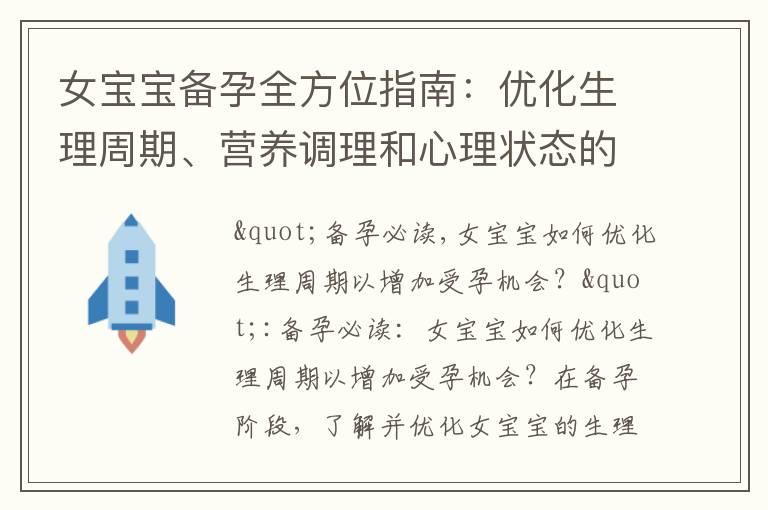 女宝宝备孕全方位指南：优化生理周期、营养调理和心理状态的

&quot;备孕必读，女宝宝如何优化生理周期以增加受孕机会？&quot;：备孕必读：女宝宝如何优化生理周期以增加受孕机会？在备孕阶段，了解并优化女宝宝的生理